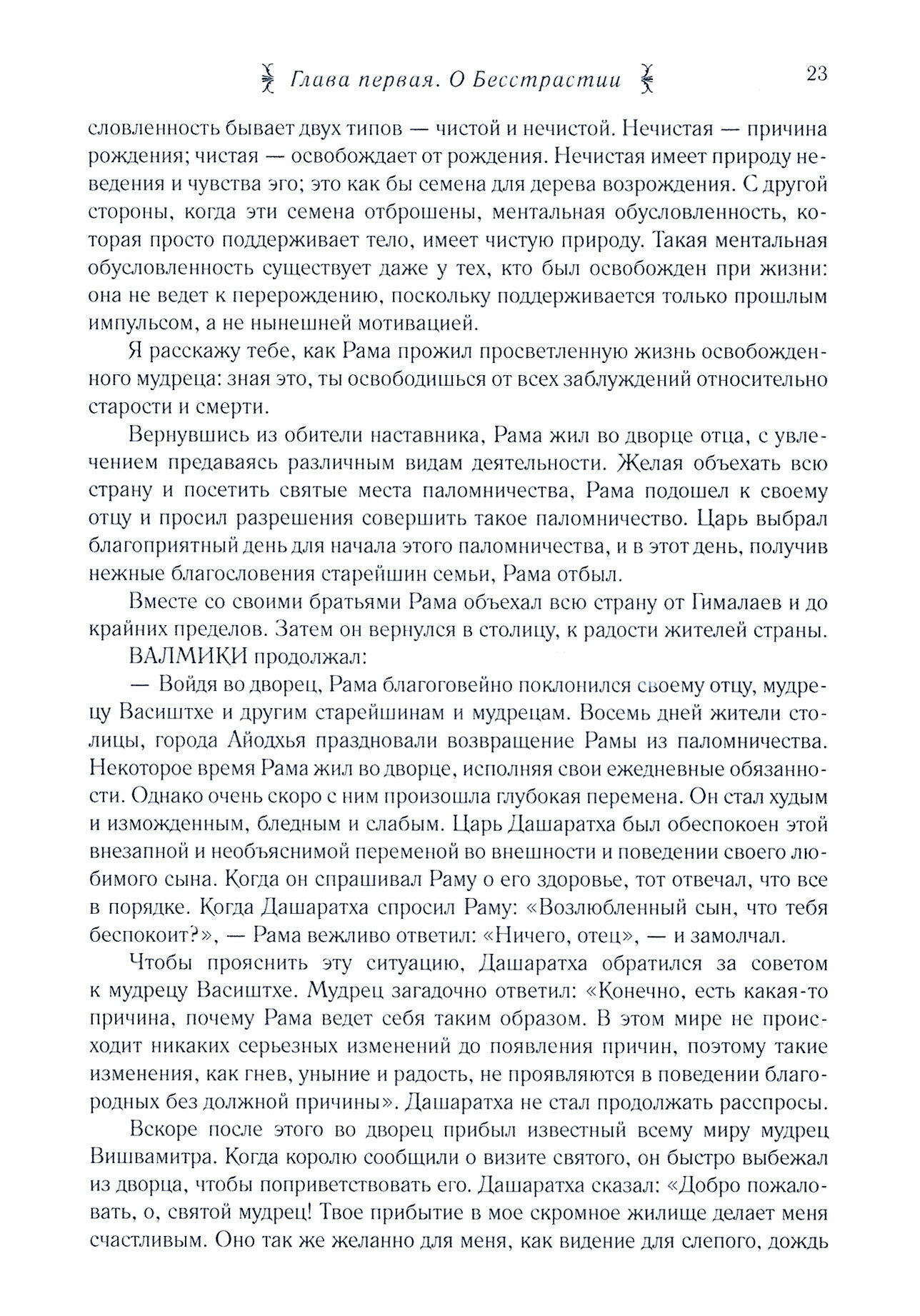 Глава первая. О Бесстрастии 23

словленность бывает двух типов — чистой и нечистой. Нечистая — причина рождения; чистая — освобождает от рождения. Нечистая имеет природу неведения и чувства эго; это как бы семена для дерева возрождения. С другой стороны, когда эти семена отброшены, ментальная обусловленность, которая просто поддерживает тело, имеет чистую природу. Такая ментальная обусловленность существует даже у тех, кто был освобожден при жизни: она не ведет к перерождению, поскольку поддерживается только прошлым импульсом, а не нынешней мотивацией.

Я расскажу тебе, как Рама прожил просветленную жизнь освобожденного мудреца: зная это, ты освободишься от всех заблуждений относительно старости и смерти.

Вернувшись из обители наставника, Рама жил во дворце отца, с увлечением предаваясь различным видам деятельности. Желая объехать всю страну и посетить святые места паломничества, Рама подошел к своему отцу и просил разрешения совершить такое паломничество. Царь выбрал благоприятный день для начала этого паломничества, и в этот день, получив нежные благословения старейшин семьи, Рама отбыл.

Вместе со своими братьями Рама объехал всю страну от Гималаев и до крайних пределов. Затем он вернулся в столицу, к радости жителей страны.

ВАЛМИКИ продолжал:

— Войдя во дворец, Рама благоговейно поклонился своему отцу, мудрецу Васиштхе и другим старейшинам и мудрецам. Восемь дней жители столицы, города Айодхья праздновали возвращение Рамы из паломничества. Некоторое время Рама жил во дворце, исполняя свои ежедневные обязанности. Однако очень скоро с ним произошла глубокая перемена. Он стал худым и изможденным, бледным и слабым. Царь Дашаратха был обеспокоен этой внезапной и необъяснимой переменой во внешности и поведении своего любимого сына. Когда он спрашивал Раму о его здоровье, тот отвечал, что все в порядке. Когда Дашаратха спросил Раму: «Возлюбленный сын, что тебя беспокоит?», — Рама вежливо ответил: «Ничего, отец», — и замолчал.

Чтобы прояснить эту ситуацию, Дашаратха обратился за советом к мудрецу Васиштхе. Мудрец загадочно ответил: «Конечно, есть какая-то причина, почему Рама ведет себя таким образом. В этом мире не происходит никаких серьезных изменений до появления причин, поэтому такие изменения, как гнев, уныние и радость, не проявляются в поведении благородных без должной причины». Дашаратха не стал продолжать расспросы.

Вскоре после этого во дворец прибыл известный всему миру мудрец Вишвамитра. Когда королю сообщили о визите святого, он быстро выбежал из дворца, чтобы поприветствовать его. Дашаратха сказал: «Добро пожаловать, о, святой мудрец! Твое прибытие в мое скромное жилище делает меня счастливым. Оно так же желанно для меня, как видение для слепого, дождь